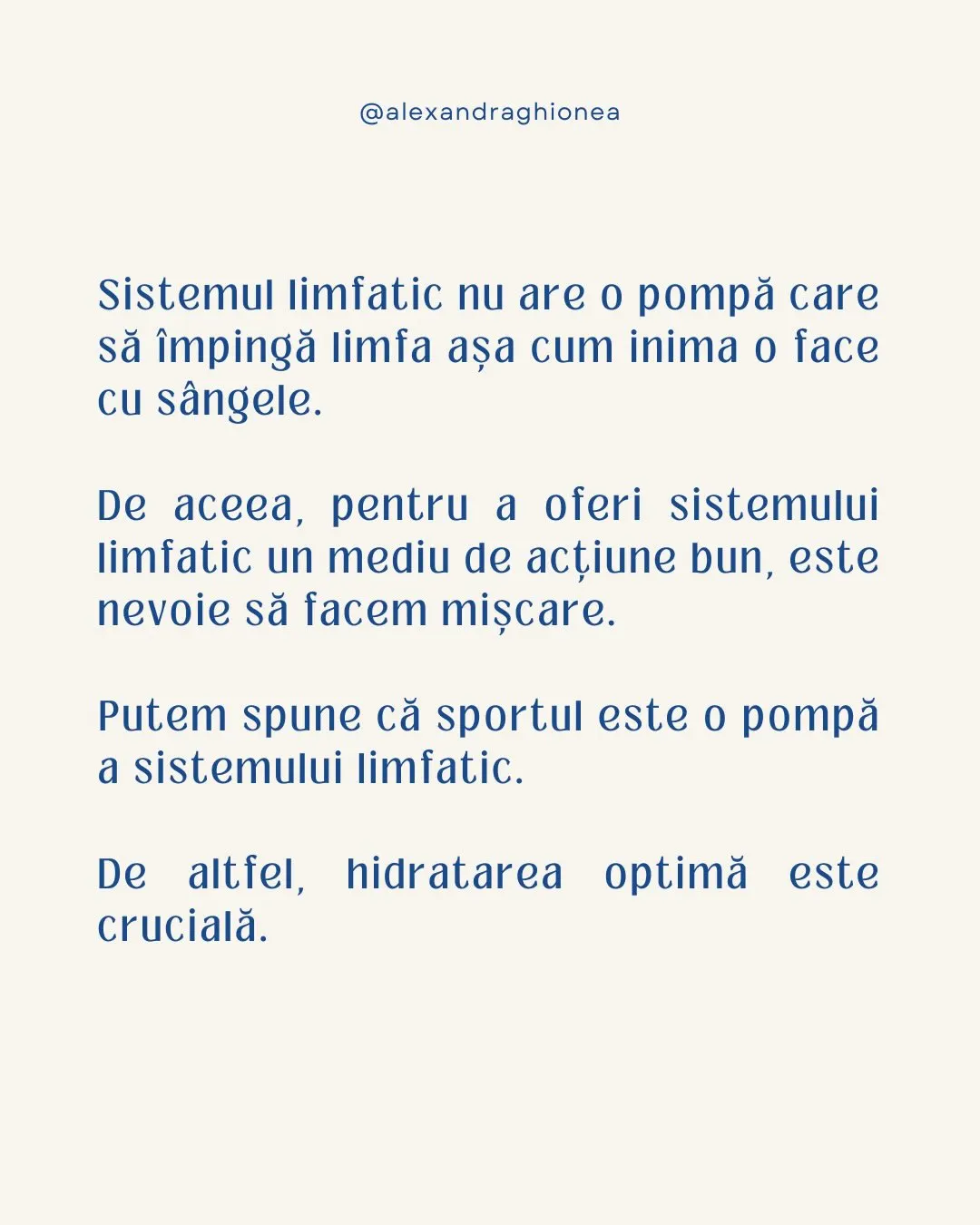 @alexandraghionea

Sistemul limfatic nu are o pompă care să împingă limfa așa cum inima o face cu sângele.

De aceea, pentru a oferi sistemului limfatic un mediu de acțiune bun, este nevoie să facem mișcare.

Putem spune că sportul este o pompă a sistemului limfatic.

De altfel, hidratarea optimă este crucială.